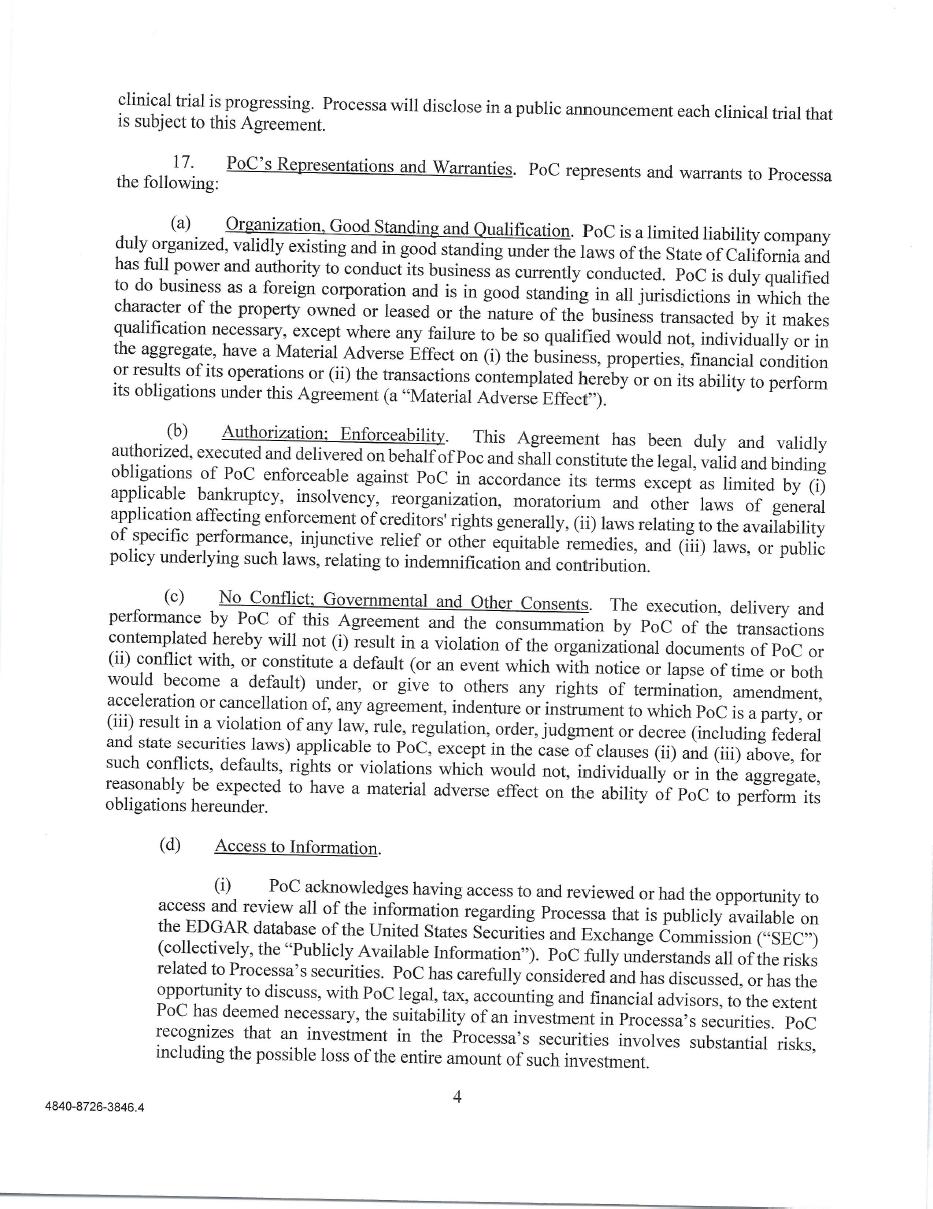 clinical trial is progressing. Processa will disclose in a public announcement each clinical trial that is subject to this Agreement.

17. PoC's Representations and Warranties. PoC represents and warrants to Processa the following:

(a) Organization, Good Standing and Qualification. PoC is a limited liability company duly organized, validly existing and in good standing under the laws of the State of California and has full power and authority to conduct its business as currently conducted. PoC is duly qualified to do business as a foreign corporation and is in good standing in all jurisdictions in which the character of the property owned or leased or the nature of the business transacted by it makes qualification necessary, except where any failure to be so qualified would not, individually or in the aggregate, have a Material Adverse Effect on (i) the business, properties, financial condition or results of its operations or (ii) the transactions contemplated hereby or on its ability to perform its obligations under this Agreement (a "Material Adverse Effect").

(b) Authorization; Enforceability. This Agreement has been duly and validly authorized, executed and delivered on behalf of Poc and shall constitute the legal, valid and binding obligations of PoC enforceable against PoC in accordance its terms except as limited by (i) applicable bankruptcy, insolvency, reorganization, moratorium and other laws of general application affecting enforcement of creditors' rights generally, (ii) laws relating to the availability of specific performance, injunctive relief or other equitable remedies, and (iii) laws, or public policy underlying such laws, relating to indemnification and contribution.

(c) No Conflict; Governmental and Other Consents. The execution, delivery and performance by PoC of this Agreement and the consummation by PoC of the transactions contemplated hereby will not (i) result in a violation of the organizational documents of PoC or (ii) conflict with, or constitute a default (or an event which with notice or lapse of time or both would become a default) under, or give to others any rights of termination, amendment, acceleration or cancellation of, any agreement, indenture or instrument to which PoC is a party, or (iii) result in a violation of any law, rule, regulation, order, judgment or decree (including federal and state securities laws) applicable to PoC, except in the case of clauses (ii) and (iii) above, for such conflicts, defaults, rights or violations which would not, individually or in the aggregate, reasonably be expected to have a material adverse effect on the ability of PoC to perform its obligations hereunder.

(d) Access to Information.

(i) PoC acknowledges having access to and reviewed or had the opportunity to access and review all of the information regarding Processa that is publicly available on the EDGAR database of the United States Securities and Exchange Commission ("SEC") (collectively, the "Publicly Available Information"). PoC fully understands all of the risks related to Processa's securities. PoC has carefully considered and has discussed, or has the opportunity to discuss, with PoC legal, tax, accounting and financial advisors, to the extent PoC has deemed necessary, the suitability of an investment in Processa's securities. PoC recognizes that an investment in the Processa's securities involves substantial risks, including the possible loss of the entire amount of such investment.

4840-8726-3846.4

4